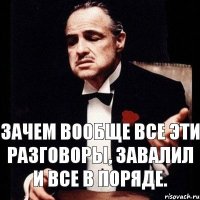 ЗАЧЕМ ВООБЩЕ ВСЕ ЭТИ РАЗГОВОРЫ, ЗАВАЛИЛ И ВСЕ В ПОРЯДЕ.

risovach.ru